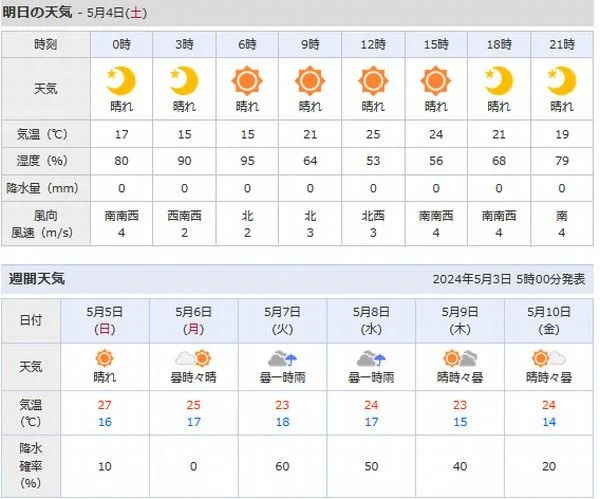 明日の天気 - 5月4日(土)

| 時刻 | 0時 | 3時 | 6時 | 9時 | 12時 | 15時 | 18時 | 21時 |
|---|---|---|---|---|---|---|---|---|
| 天気 | 晴れ | 晴れ | 晴れ | 晴れ | 晴れ | 晴れ | 晴れ | 晴れ |
| 気温（℃） | 17 | 15 | 15 | 21 | 25 | 24 | 21 | 19 |
| 湿度（%） | 80 | 90 | 95 | 64 | 53 | 56 | 68 | 79 |
| 降水量（mm） | 0 | 0 | 0 | 0 | 0 | 0 | 0 | 0 |
| 風向 風速（m/s） | 南南西 4 | 西南西 2 | 北 2 | 北 3 | 北西 3 | 南南西 4 | 南南西 4 | 南 4 |

週間天気 2024年5月3日 5時00分発表

| 日付 | 5月5日 (日) | 5月6日 (月) | 5月7日 (火) | 5月8日 (水) | 5月9日 (木) | 5月10日 (金) |
|---|---|---|---|---|---|---|
| 天気 | 晴れ | 曇時々晴 | 曇一時雨 | 曇一時雨 | 晴時々曇 | 晴時々曇 |
| 気温 (℃) | 27 16 | 25 17 | 23 18 | 24 17 | 23 15 | 24 14 |
| 降水確率 (%) | 10 | 0 | 60 | 50 | 40 | 20 |